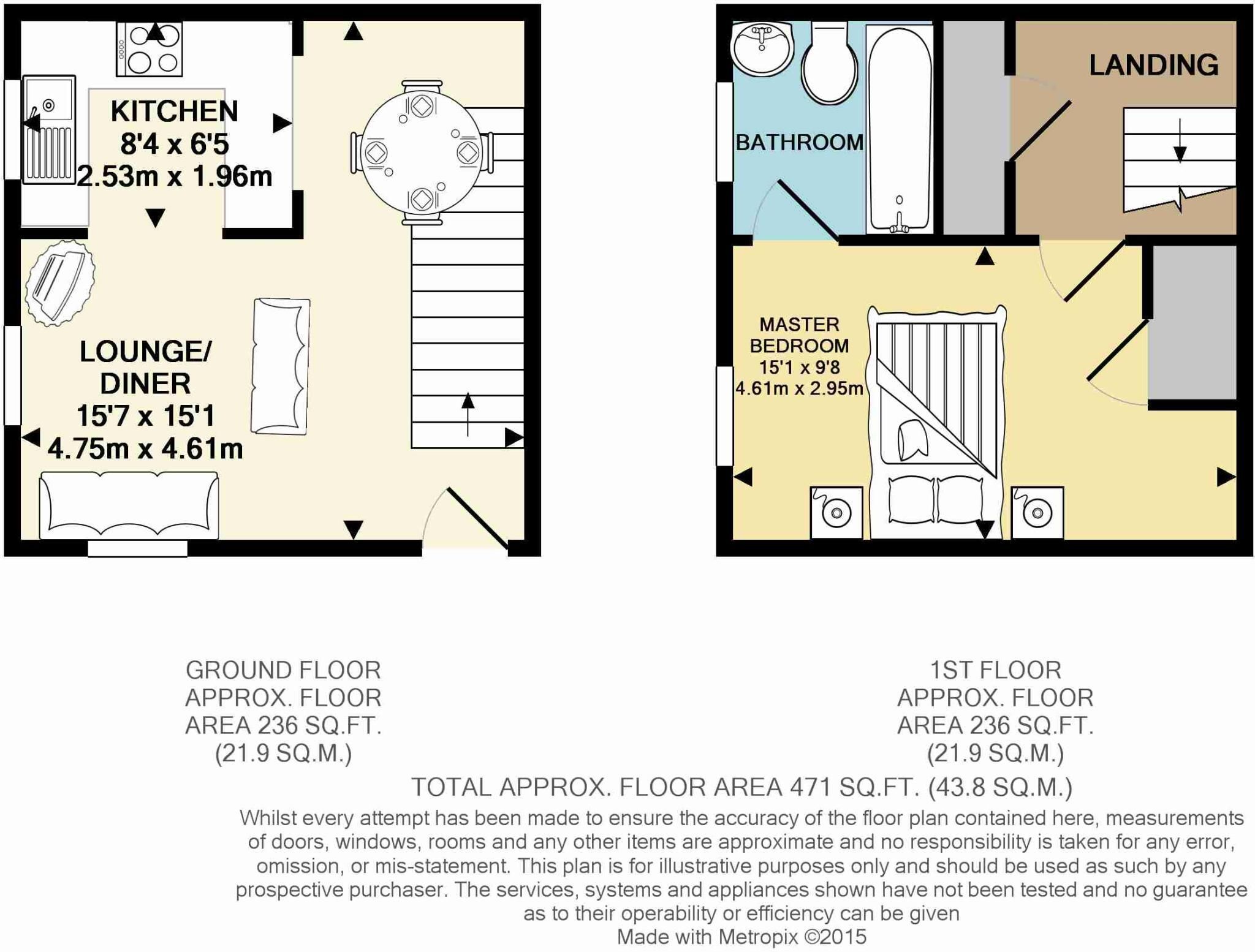 KITCHEN
8'4 x 6'5
2.53m x 1.96m

LOUNGE/
DINER
15'7 x 15'1
4.75m x 4.61m

BATHROOM

LANDING

MASTER
BEDROOM
15'1 x 9'8
4.61m x 2.95m

GROUND FLOOR
APPROX. FLOOR
AREA 236 SQ.FT.
(21.9 SQ.M.)

1ST FLOOR
APPROX. FLOOR
AREA 236 SQ.FT.
(21.9 SQ.M.)

TOTAL APPROX. FLOOR AREA 471 SQ.FT. (43.8 SQ.M.)
Whilst every attempt has been made to ensure the accuracy of the floor plan contained here, measurements of doors, windows, rooms and any other items are approximate and no responsibility is taken for any error, omission, or mis-statement. This plan is for illustrative purposes only and should be used as such by any prospective purchaser. The services, systems and appliances shown have not been tested and no guarantee as to their operability or efficiency can be given
Made with Metropix ©2015